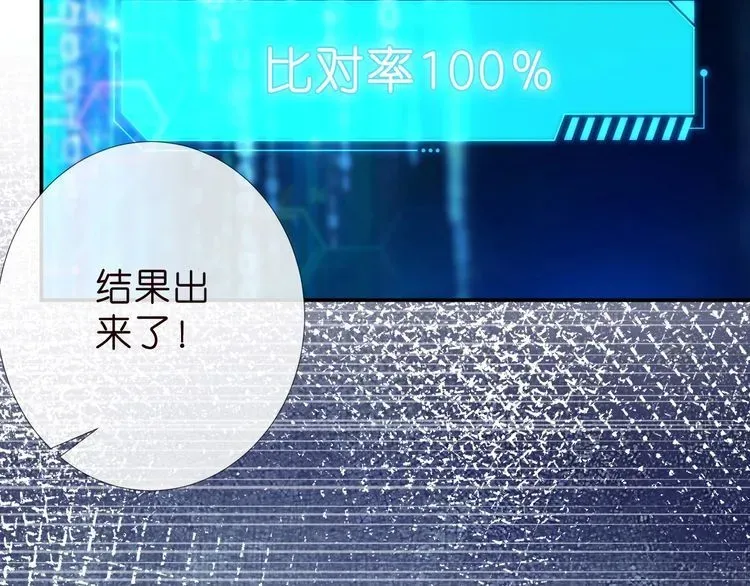 比对率100%

结果出来了！